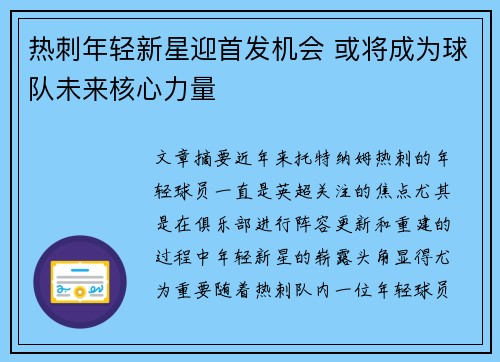 热刺年轻新星迎首发机会 或将成为球队未来核心力量

文章摘要近年来托特纳姆热刺的年轻球员一直是英超关注的焦点尤其是在俱乐部进行阵容更新和重建的过程中年轻新星的崭露头角显得尤为重要随着热刺队内一位年轻球员